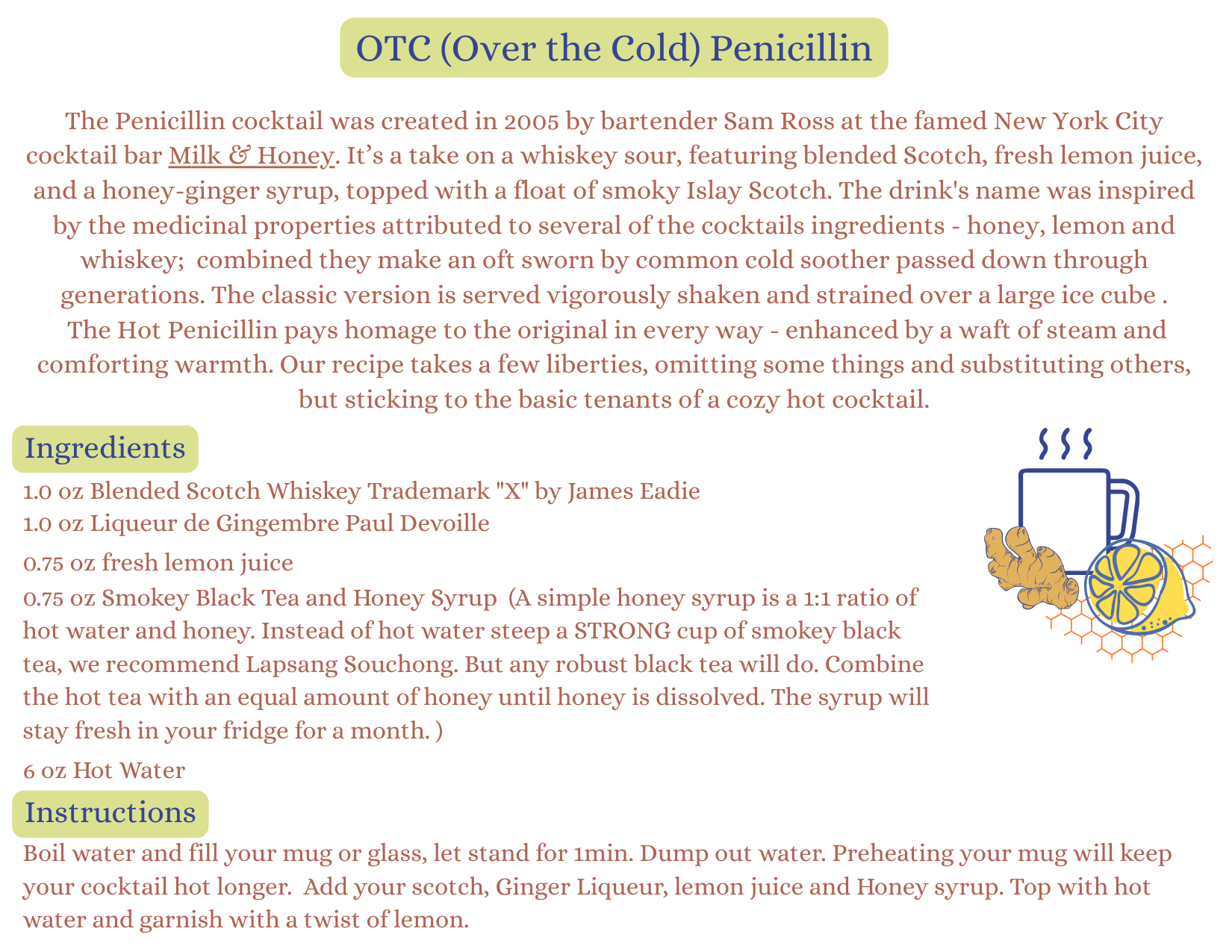 OTC (Over the Cold) Penicillin

The Penicillin cocktail was created in 2005 by bartender Sam Ross at the famed New York City cocktail bar Milk & Honey. It's a take on a whiskey sour, featuring blended Scotch, fresh lemon juice, and a honey-ginger syrup, topped with a float of smoky Islay Scotch. The drink's name was inspired by the medicinal properties attributed to several of the cocktails ingredients - honey, lemon and whiskey; combined they make an oft sworn by common cold soother passed down through generations. The classic version is served vigorously shaken and strained over a large ice cube . The Hot Penicillin pays homage to the original in every way - enhanced by a waft of steam and comforting warmth. Our recipe takes a few liberties, omitting some things and substituting others, but sticking to the basic tenants of a cozy hot cocktail.

Ingredients

1.0 oz Blended Scotch Whiskey Trademark "X" by James Eadie
1.0 oz Liqueur de Gingembre Paul Devoille
0.75 oz fresh lemon juice
0.75 oz Smokey Black Tea and Honey Syrup (A simple honey syrup is a 1:1 ratio of hot water and honey. Instead of hot water steep a STRONG cup of smokey black tea, we recommend Lapsang Souchong. But any robust black tea will do. Combine the hot tea with an equal amount of honey until honey is dissolved. The syrup will stay fresh in your fridge for a month. )
6 oz Hot Water

Instructions

Boil water and fill your mug or glass, let stand for 1min. Dump out water. Preheating your mug will keep your cocktail hot longer. Add your scotch, Ginger Liqueur, lemon juice and Honey syrup. Top with hot water and garnish with a twist of lemon.